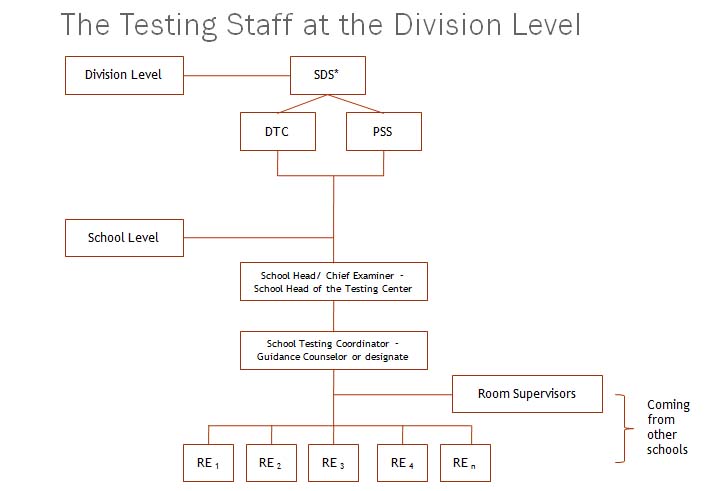 The Testing Staff at the Division Level

Division Level

SDS*

DTC

PSS

School Level

School Head/ Chief Examiner - School Head of the Testing Center

School Testing Coordinator - Guidance Counselor or designate

Room Supervisors

Coming from other schools

RE $_1$

RE $_2$

RE $_3$

RE $_4$

RE $_n$